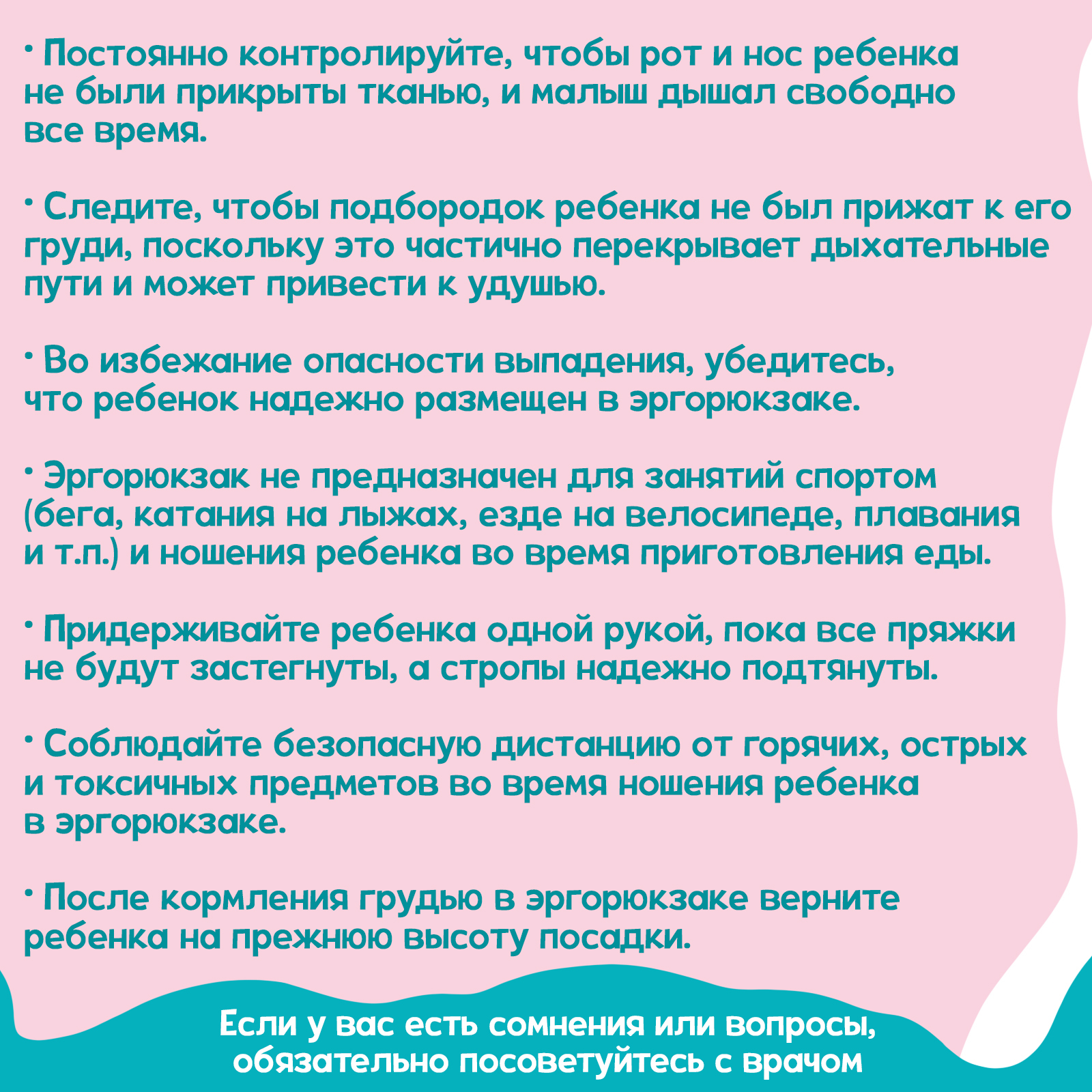 • Постоянно контролируйте, чтобы рот и нос ребенка не были прикрыты тканью, и малыш дышал свободно все время.

• Следите, чтобы подбородок ребенка не был прижат к его груди, поскольку это частично перекрывает дыхательные пути и может привести к удушью.

• Во избежание опасности выпадения, убедитесь, что ребенок надежно размещен в эргорюкзаке.

• Эргорюкзак не предназначен для занятий спортом (бега, катания на лыжах, езде на велосипеде, плавания и т.п.) и ношения ребенка во время приготовления еды.

• Придерживайте ребенка одной рукой, пока все пряжки не будут застегнуты, а стропы надежно подтянуты.

• Соблюдайте безопасную дистанцию от горячих, острых и токсичных предметов во время ношения ребенка в эргорюкзаке.

• После кормления грудью в эргорюкзаке верните ребенка на прежнюю высоту посадки.

Если у вас есть сомнения или вопросы, обязательно посоветуйтесь с врачом